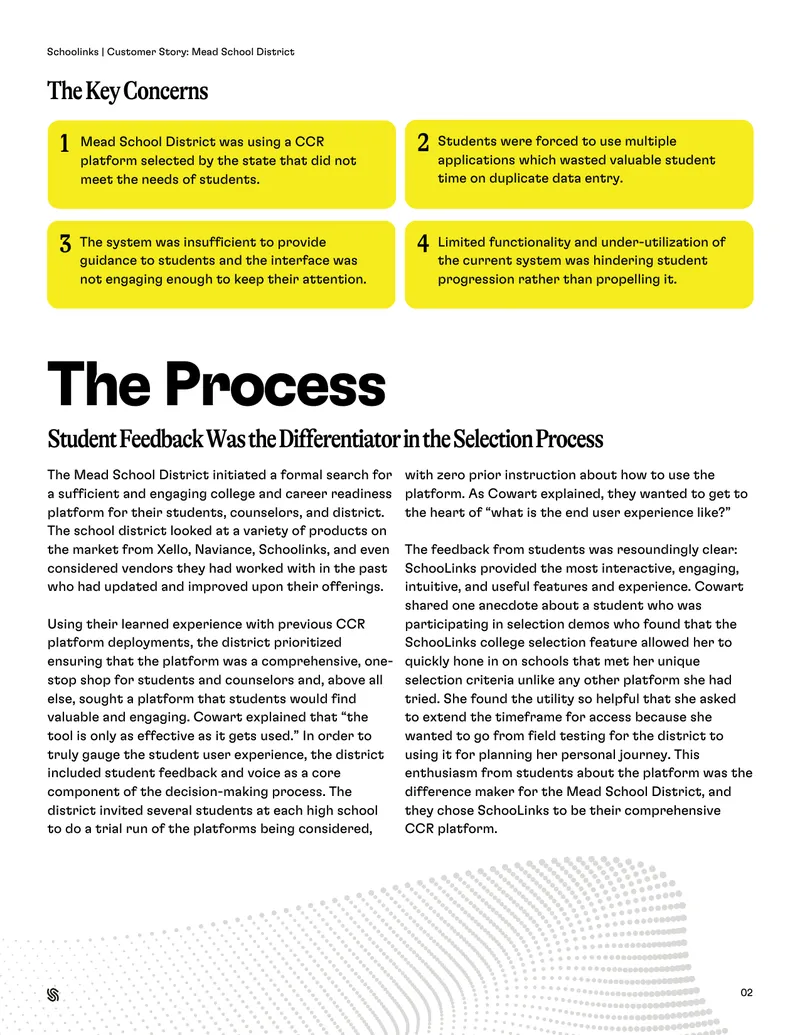 Schoolinks | Customer Story: Mead School District

The Key Concerns

1 Mead School District was using a CCR platform selected by the state that did not meet the needs of students.

2 Students were forced to use multiple applications which wasted valuable student time on duplicate data entry.

3 The system was insufficient to provide guidance to students and the interface was not engaging enough to keep their attention.

4 Limited functionality and under-utilization of the current system was hindering student progression rather than propelling it.

The Process

Student Feedback Was the Differentiator in the Selection Process

The Mead School District initiated a formal search for a sufficient and engaging college and career readiness platform for their students, counselors, and district. The school district looked at a variety of products on the market from Xello, Naviance, Schoolinks, and even considered vendors they had worked with in the past who had updated and improved upon their offerings.

Using their learned experience with previous CCR platform deployments, the district prioritized ensuring that the platform was a comprehensive, one-stop shop for students and counselors and, above all else, sought a platform that students would find valuable and engaging. Cowart explained that "the tool is only as effective as it gets used." In order to truly gauge the student user experience, the district included student feedback and voice as a core component of the decision-making process. The district invited several students at each high school to do a trial run of the platforms being considered, with zero prior instruction about how to use the platform. As Cowart explained, they wanted to get to the heart of "what is the end user experience like?"

The feedback from students was resoundingly clear: SchooLinks provided the most interactive, engaging, intuitive, and useful features and experience. Cowart shared one anecdote about a student who was participating in selection demos who found that the SchooLinks college selection feature allowed her to quickly hone in on schools that met her unique selection criteria unlike any other platform she had tried. She found the utility so helpful that she asked to extend the timeframe for access because she wanted to go from field testing for the district to using it for planning her personal journey. This enthusiasm from students about the platform was the difference maker for the Mead School District, and they chose SchooLinks to be their comprehensive CCR platform.

02